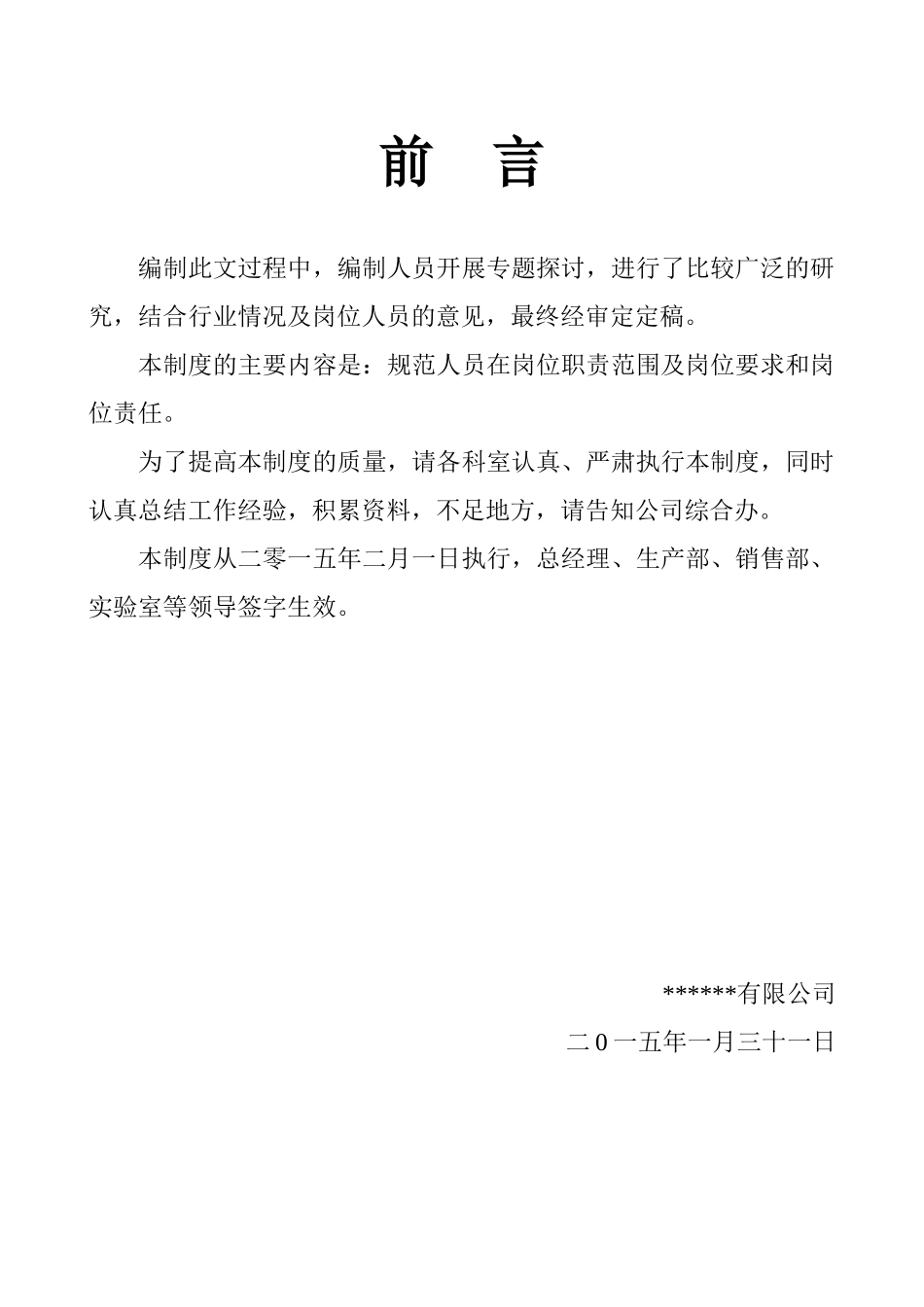 前 言

编制此文过程中，编制人员开展专题探讨，进行了比较广泛的研究，结合行业情况及岗位人员的意见，最终经审定定稿。

本制度的主要内容是：规范人员在岗位职责范围及岗位要求和岗位责任。

为了提高本制度的质量，请各科室认真、严肃执行本制度，同时认真总结工作经验，积累资料，不足地方，请告知公司综合办。

本制度从二零一五年二月一日执行，总经理、生产部、销售部、实验室等领导签字生效。

******有限公司

二 0 一五年一月三十一日